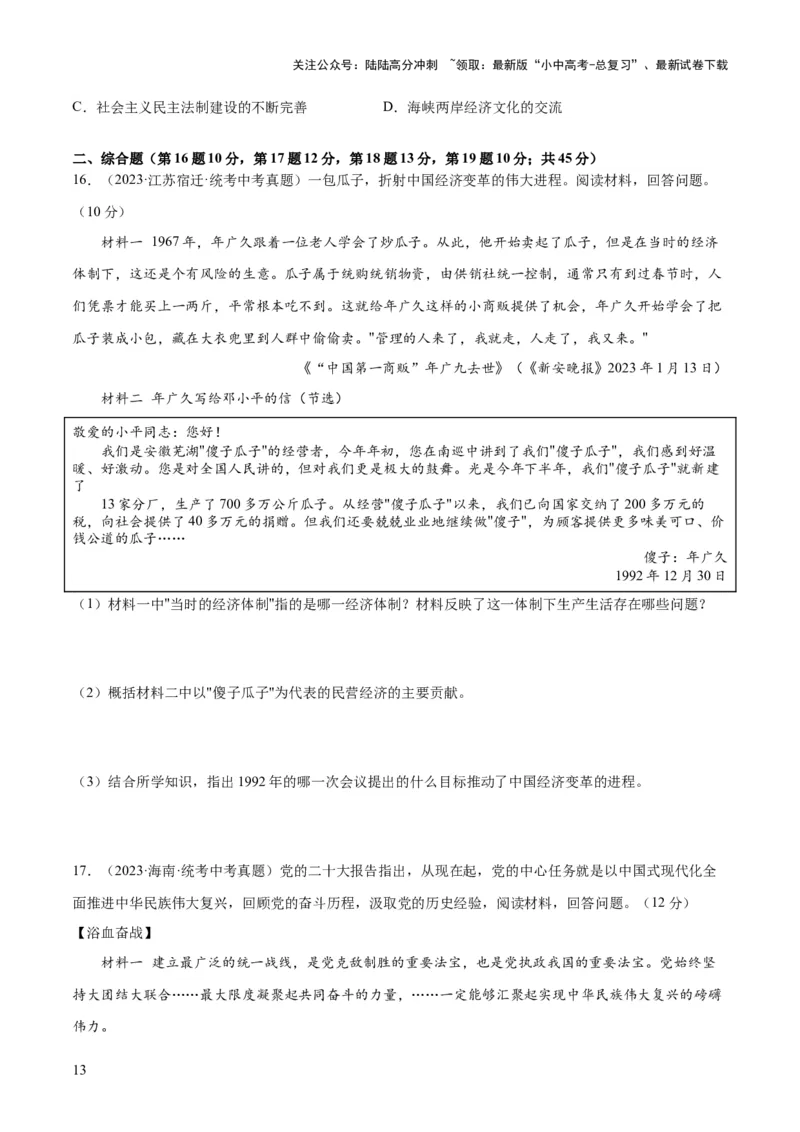 关注公众号：陆陆高分冲刺 ~领取：最新版“小中高考-总复习”、最新试卷下载

C．社会主义民主法制建设的不断完善　　　D．海峡两岸经济文化的交流

二、综合题（第16题10分，第17题12分，第18题13分，第19题10分；共45分）

16．（2023·江苏宿迁·统考中考真题）一包瓜子，折射中国经济变革的伟大进程。阅读材料，回答问题。（10分）

材料一 1967年，年广久跟着一位老人学会了炒瓜子。从此，他开始卖起了瓜子，但是在当时的经济体制下，这还是个有风险的生意。瓜子属于统购统销物资，由供销社统一控制，通常只有到过春节时，人们凭票才能买上一两斤，平常根本吃不到。这就给年广久这样的小商贩提供了机会，年广久开始学会了把瓜子装成小包，藏在大衣兜里到人群中偷偷卖。"管理的人来了，我就走，人走了，我又来。"

《“中国第一商贩”年广九去世》（《新安晚报》2023年1月13日）

材料二 年广久写给邓小平的信（节选）

敬爱的小平同志：您好！

我们是安徽芜湖"傻子瓜子"的经营者，今年年初，您在南巡中讲到了我们"傻子瓜子"，我们感到好温暖、好激动。您是对全国人民讲的，但对我们更是极大的鼓舞。光是今年下半年，我们"傻子瓜子"就新建了

13家分厂，生产了700多万公斤瓜子。从经营"傻子瓜子"以来，我们已向国家交纳了200多万元的税，向社会提供了40多万元的捐赠。但我们还要兢兢业业地继续做"傻子"，为顾客提供更多味美可口、价钱公道的瓜子……

傻子：年广久
1992年12月30日

（1）材料一中"当时的经济体制"指的是哪一经济体制？材料反映了这一体制下生产生活存在哪些问题？

（2）概括材料二中以"傻子瓜子"为代表的民营经济的主要贡献。

（3）结合所学知识，指出1992年的哪一次会议提出的什么目标推动了中国经济变革的进程。

17．（2023·海南·统考中考真题）党的二十大报告指出，从现在起，党的中心任务就是以中国式现代化全面推进中华民族伟大复兴，回顾党的奋斗历程，汲取党的历史经验，阅读材料，回答问题。（12分）

【浴血奋战】

材料一 建立最广泛的统一战线，是党克敌制胜的重要法宝，也是党执政兴国的重要法宝。党始终坚持大团结大联合……最大限度凝聚起共同奋斗的力量，……一定能够汇聚起实现中华民族伟大复兴的磅礴伟力。

13